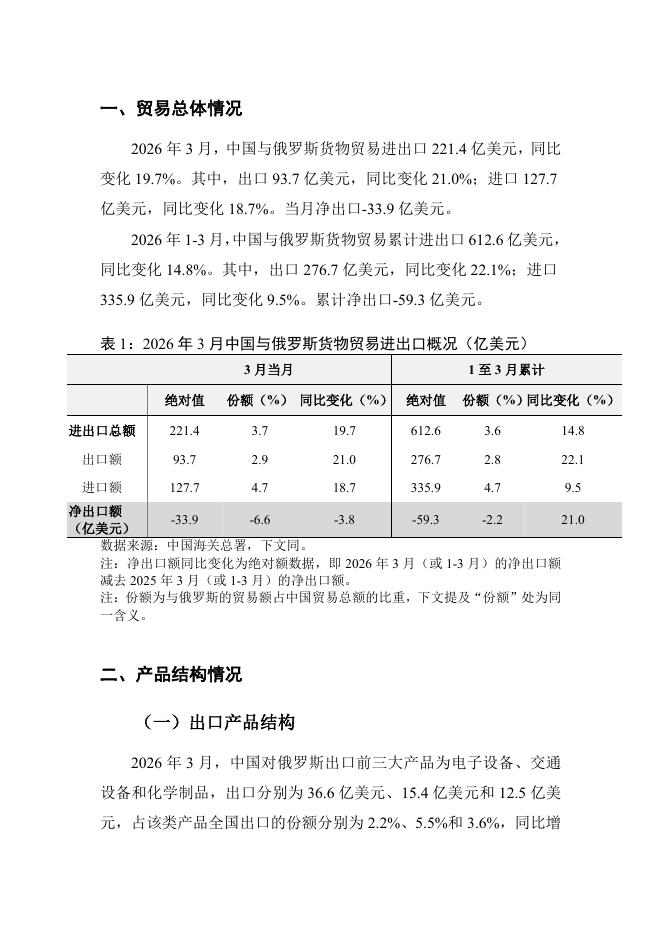 一、贸易总体情况

2026 年 3 月，中国与俄罗斯货物贸易进出口 221.4 亿美元，同比变化 19.7%。其中，出口 93.7 亿美元，同比变化 21.0%；进口 127.7 亿美元，同比变化 18.7%。当月净出口-33.9 亿美元。

2026 年 1-3 月，中国与俄罗斯货物贸易累计进出口 612.6 亿美元，同比变化 14.8%。其中，出口 276.7 亿美元，同比变化 22.1%；进口 335.9 亿美元，同比变化 9.5%。累计净出口-59.3 亿美元。

表 1：2026 年 3 月中国与俄罗斯货物贸易进出口概况（亿美元）

| | 3 月当月 | | | 1 至 3 月累计 | | |
|---|---|---|---|---|---|---|
| | 绝对值 | 份额（%） | 同比变化（%） | 绝对值 | 份额（%） | 同比变化（%） |
| 进出口总额 | 221.4 | 3.7 | 19.7 | 612.6 | 3.6 | 14.8 |
| 出口额 | 93.7 | 2.9 | 21.0 | 276.7 | 2.8 | 22.1 |
| 进口额 | 127.7 | 4.7 | 18.7 | 335.9 | 4.7 | 9.5 |
| 净出口额（亿美元） | -33.9 | -6.6 | -3.8 | -59.3 | -2.2 | 21.0 |

数据来源：中国海关总署，下文同。
注：净出口额同比变化为绝对额数据，即 2026 年 3 月（或 1-3 月）的净出口额减去 2025 年 3 月（或 1-3 月）的净出口额。
注：份额为与俄罗斯的贸易额占中国贸易总额的比重，下文提及“份额”处为同一含义。

二、产品结构情况

（一）出口产品结构

2026 年 3 月，中国对俄罗斯出口前三大产品为电子设备、交通设备和化学制品，出口分别为 36.6 亿美元、15.4 亿美元和 12.5 亿美元，占该类产品全国出口的份额分别为 2.2%、5.5%和 3.6%，同比增